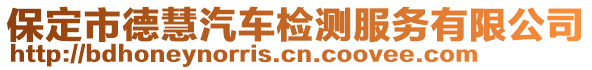 保定市德慧汽车检测服务有限公司
http://bdhoneynorris.cn.coovee.com